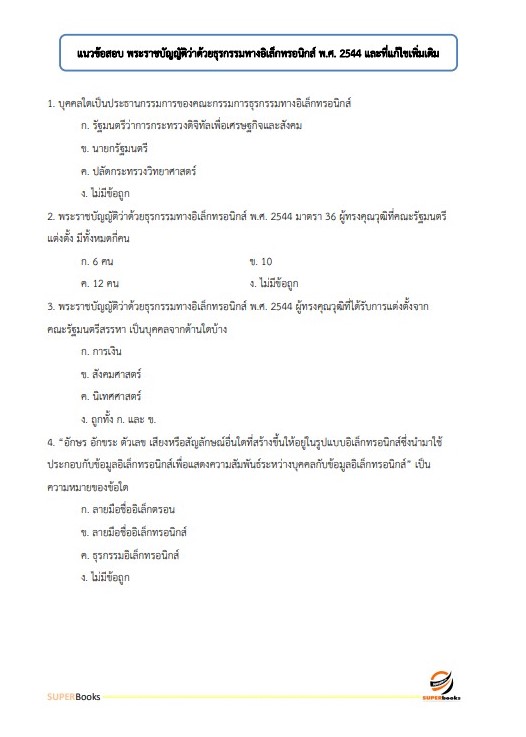 แนวข้อสอบ พระราชบัญญัติว่าด้วยธุรกรรมทางอิเล็กทรอนิกส์ พ.ศ. 2544 และที่แก้ไขเพิ่มเติม

1. บุคคลใดเป็นประธานกรรมการของคณะกรรมการธุรกรรมทางอิเล็กทรอนิกส์

ก. รัฐมนตรีว่าการกระทรวงดิจิทัลเพื่อเศรษฐกิจและสังคม

ข. นายกรัฐมนตรี

ค. ปลัดกระทรวงวิทยาศาสตร์

ง. ไม่มีข้อถูก

2. พระราชบัญญัติว่าด้วยธุรกรรมทางอิเล็กทรอนิกส์ พ.ศ. 2544 มาตรา 36 ผู้ทรงคุณวุฒิที่คณะรัฐมนตรีแต่งตั้ง มีทั้งหมดกี่คน

ก. 6 คน

ข. 10

ค. 12 คน

ง. ไม่มีข้อถูก

3. พระราชบัญญัติว่าด้วยธุรกรรมทางอิเล็กทรอนิกส์ พ.ศ. 2544 ผู้ทรงคุณวุฒิที่ได้รับการแต่งตั้งจากคณะรัฐมนตรีสรรหา เป็นบุคคลจากด้านใดบ้าง

ก. การเงิน

ข. สังคมศาสตร์

ค. นิเทศศาสตร์

ง. ถูกทั้ง ก. และ ข.

4. "อักษร อักขระ ตัวเลข เสียงหรือสัญลักษณ์อื่นใดที่สร้างขึ้นให้อยู่ในรูปแบบอิเล็กทรอนิกส์ซึ่งนำมาใช้ประกอบกับข้อมูลอิเล็กทรอนิกส์เพื่อแสดงความสัมพันธ์ระหว่างบุคคลกับข้อมูลอิเล็กทรอนิกส์" เป็นความหมายของข้อใด

ก. ลายมือชื่ออิเล็กตรอน

ข. ลายมือชื่ออิเล็กทรอนิกส์

ค. ธุรกรรมอิเล็กทรอนิกส์

ง. ไม่มีข้อถูก

SUPERBooks

SUPERbooks